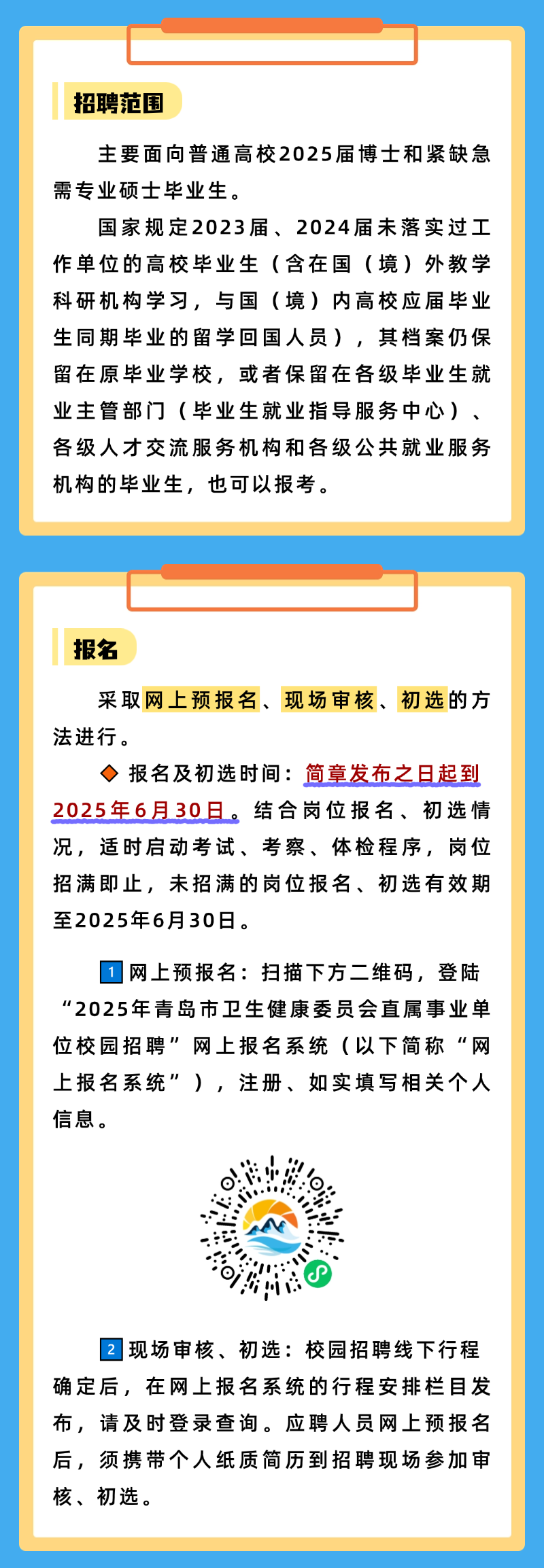 招聘范围

主要面向普通高校2025届博士和紧缺急需专业硕士毕业生。

国家规定2023届、2024届未落实过工作单位的高校毕业生（含在国（境）外教学科研机构学习，与国（境）内高校应届毕业生同期毕业的留学回国人员），其档案仍保留在原毕业学校，或者保留在各级毕业生就业主管部门（毕业生就业指导服务中心）、各级人才交流服务机构和各级公共就业服务机构的毕业生，也可以报考。

报名

采取网上预报名、现场审核、初选的方法进行。

◆ 报名及初选时间：简章发布之日起到2025年6月30日。结合岗位报名、初选情况，适时启动考试、考察、体检程序，岗位招满即止，未招满的岗位报名、初选有效期至2025年6月30日。

1 网上预报名：扫描下方二维码，登陆“2025年青岛市卫生健康委员会直属事业单位校园招聘”网上报名系统（以下简称“网上报名系统”），注册、如实填写相关个人信息。

2 现场审核、初选：校园招聘线下行程确定后，在网上报名系统的行程安排栏目发布，请及时登录查询。应聘人员网上预报名后，须携带个人纸质简历到招聘现场参加审核、初选。